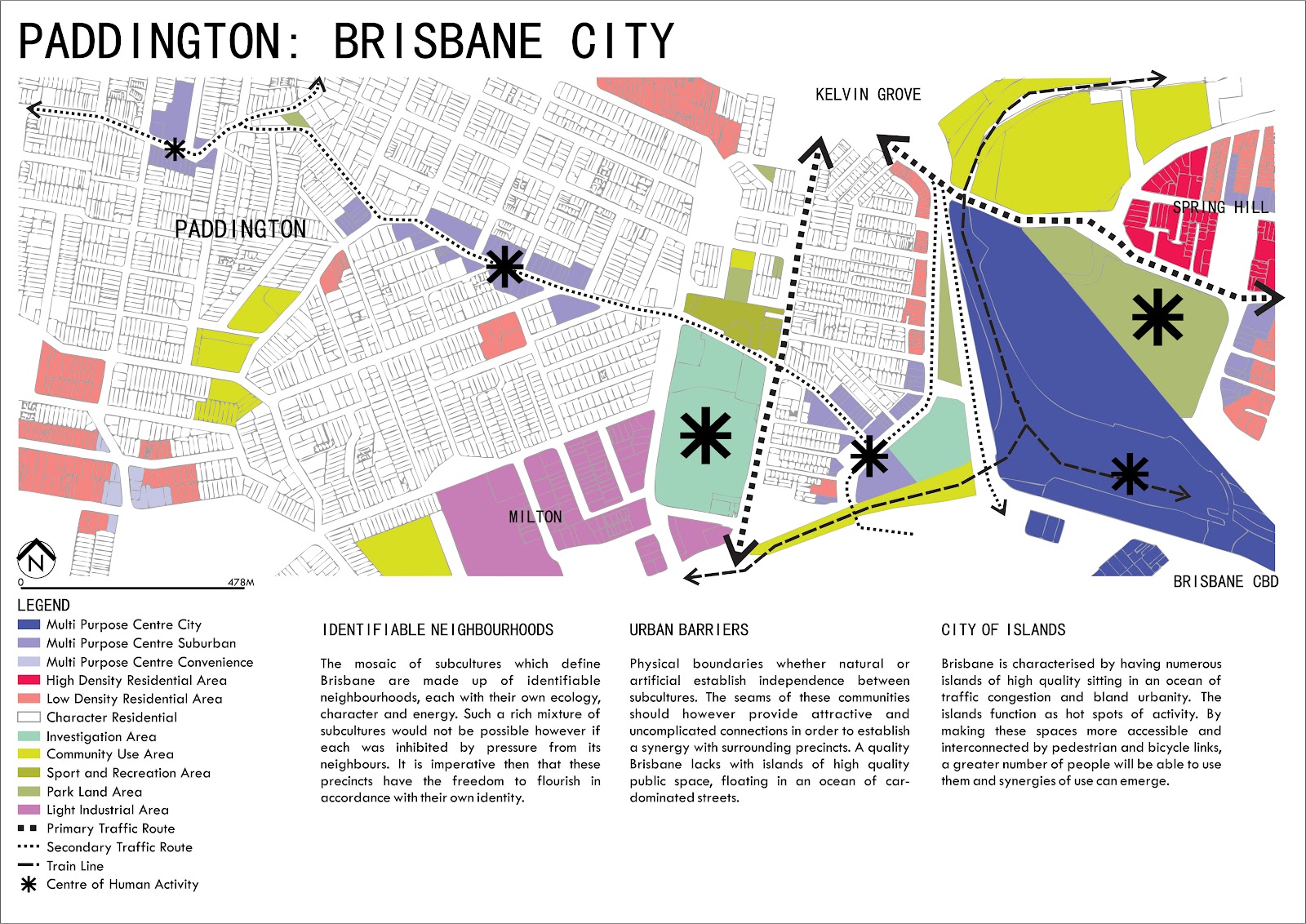 PADDINGTON: BRISBANE CITY

KELVIN GROVE

SPRING HILL

PADDINGTON

MILTON

BRISBANE CBD

N

0 478M

LEGEND
Multi Purpose Centre City
Multi Purpose Centre Suburban
Multi Purpose Centre Convenience
High Density Residential Area
Low Density Residential Area
Character Residential
Investigation Area
Community Use Area
Sport and Recreation Area
Park Land Area
Light Industrial Area
Primary Traffic Route
Secondary Traffic Route
Train Line
Centre of Human Activity

IDENTIFIABLE NEIGHBOURHOODS

The mosaic of subcultures which define Brisbane are made up of identifiable neighbourhoods, each with their own ecology, character and energy. Such a rich mixture of subcultures would not be possible however if each was inhibited by pressure from its neighbours. It is imperative then that these precincts have the freedom to flourish in accordance with their own identity.

URBAN BARRIERS

Physical boundaries whether natural or artificial establish independence between subcultures. The seams of these communities should however provide attractive and uncomplicated connections in order to establish a synergy with surrounding precincts. A quality Brisbane lacks with islands of high quality public space, floating in an ocean of car-dominated streets.

CITY OF ISLANDS

Brisbane is characterised by having numerous islands of high quality sitting in an ocean of traffic congestion and bland urbanity. The islands function as hot spots of activity. By making these spaces more accessible and interconnected by pedestrian and bicycle links, a greater number of people will be able to use them and synergies of use can emerge.